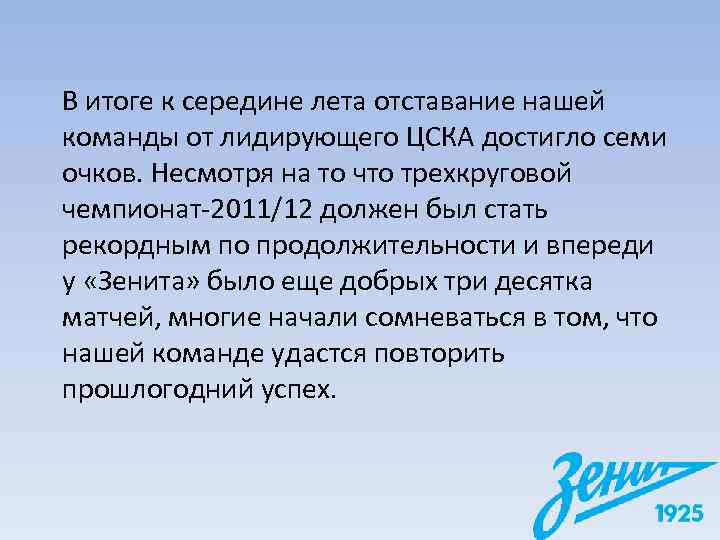 В итоге к середине лета отставание нашей команды от лидирующего ЦСКА достигло семи очков. Несмотря на то что трехкруговой чемпионат-2011/12 должен был стать рекордным по продолжительности и впереди у «Зенита» было еще добрых три десятка матчей, многие начали сомневаться в том, что нашей команде удастся повторить прошлогодний успех.

Зенит
1925